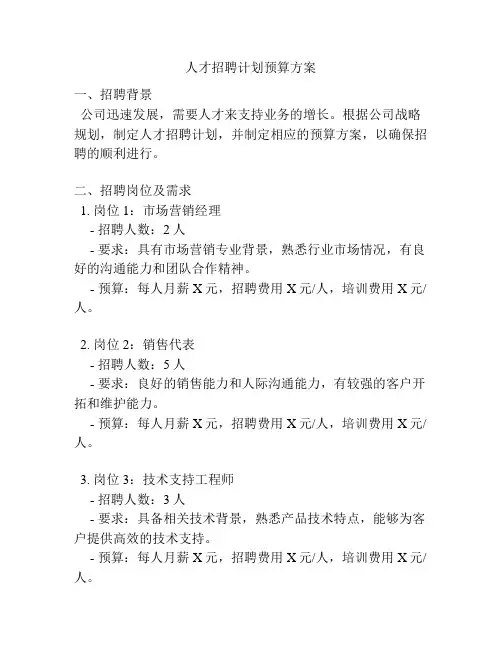 人才招聘计划预算方案

一、招聘背景

公司迅速发展，需要人才来支持业务的增长。根据公司战略规划，制定人才招聘计划，并制定相应的预算方案，以确保招聘的顺利进行。

二、招聘岗位及需求

1. 岗位 1：市场营销经理

- 招聘人数：2 人

- 要求：具有市场营销专业背景，熟悉行业市场情况，有良好的沟通能力和团队合作精神。

- 预算：每人月薪 X 元，招聘费用 X 元/人，培训费用 X 元/人。

2. 岗位 2：销售代表

- 招聘人数：5 人

- 要求：良好的销售能力和人际沟通能力，有较强的客户开拓和维护能力。

- 预算：每人月薪 X 元，招聘费用 X 元/人，培训费用 X 元/人。

3. 岗位 3：技术支持工程师

- 招聘人数：3 人

- 要求：具备相关技术背景，熟悉产品技术特点，能够为客户提供高效的技术支持。

- 预算：每人月薪 X 元，招聘费用 X 元/人，培训费用 X 元/人。